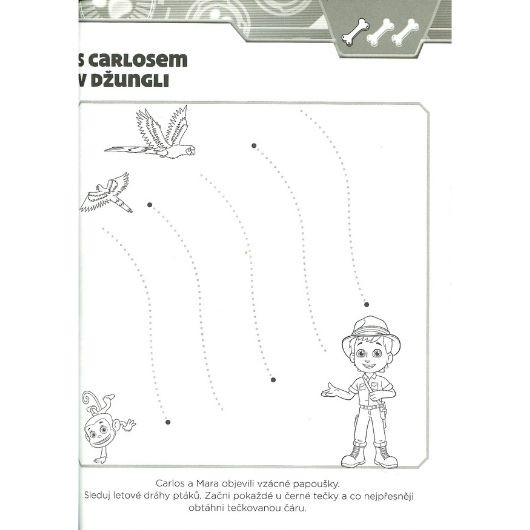 S CARLOSEM
V DŽUNGLI

Carlos a Mara objevili vzácné papoušky.
Sleduj letové dráhy ptáků. Začni pokaždé u černé tečky a co nejpřesněji obtáhni tečkovanou čáru.